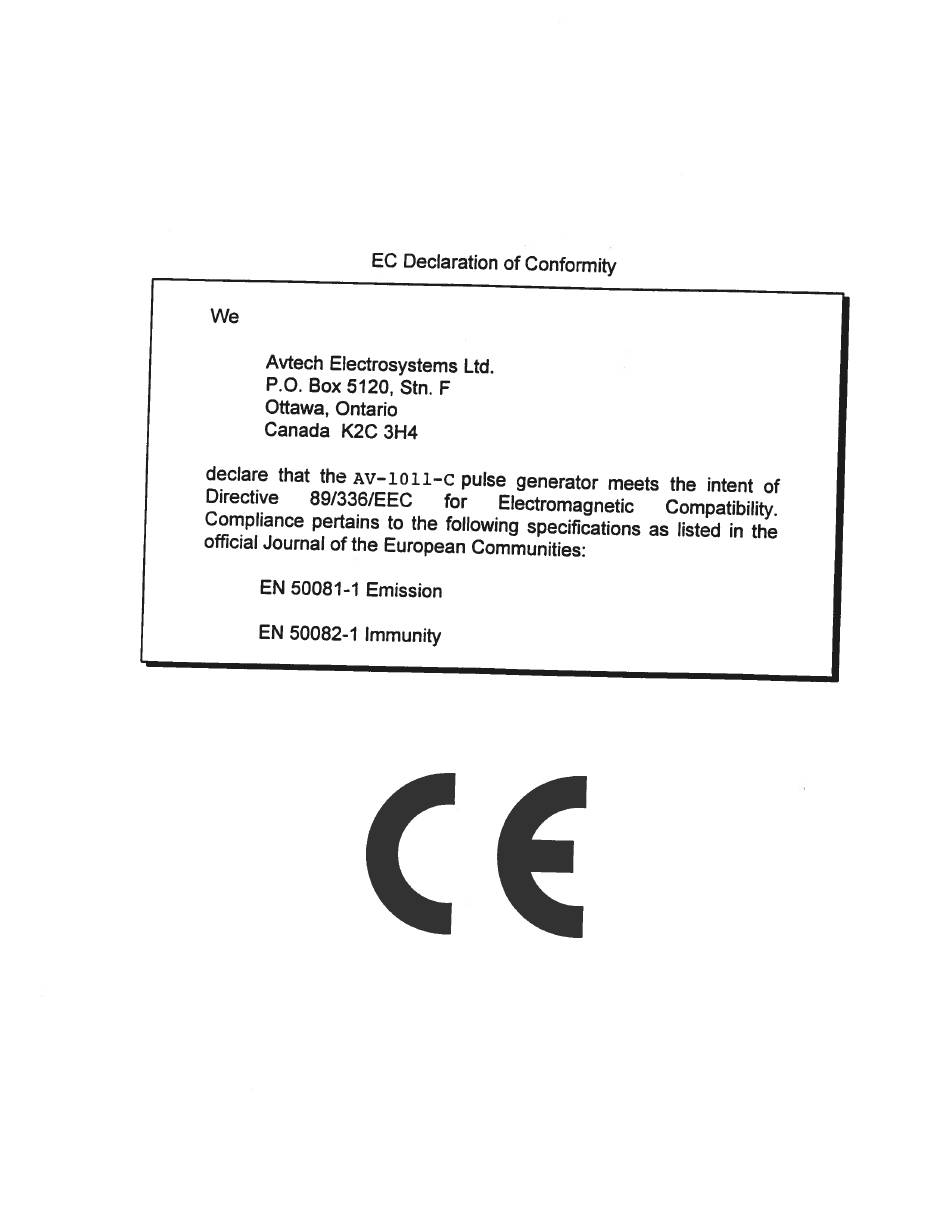 EC Declaration of Conformity

We

Avtech Electrosystems Ltd.
P.O. Box 5120, Stn. F
Ottawa, Ontario
Canada K2C 3H4

declare that the AV-1011-C pulse generator meets the intent of Directive 89/336/EEC for Electromagnetic Compatibility. Compliance pertains to the following specifications as listed in the official Journal of the European Communities:

EN 50081-1 Emission

EN 50082-1 Immunity

CE